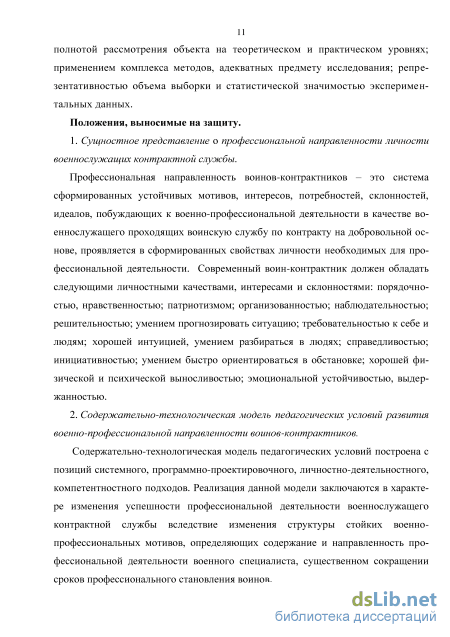 11

полнотой рассмотрения объекта на теоретическом и практическом уровнях; применением комплекса методов, адекватных предмету исследования; репрезентативностью объема выборки и статистической значимостью экспериментальных данных.

Положения, выносимые на защиту.

1. Сущностное представление о профессиональной направленности личности военнослужащих контрактной службы.

Профессиональная направленность воинов-контрактников – это система сформированных устойчивых мотивов, интересов, потребностей, склонностей, идеалов, побуждающих к военно-профессиональной деятельности в качестве военнослужащего проходящих воинскую службу по контракту на добровольной основе, проявляется в сформированных свойствах личности необходимых для профессиональной деятельности. Современный воин-контрактник должен обладать следующими личностными качествами, интересами и склонностями: порядочностью, нравственностью; патриотизмом; организованностью; наблюдательностью; решительностью; умением прогнозировать ситуацию; требовательностью к себе и людям; хорошей интуицией, умением разбираться в людях; справедливостью; инициативностью; умением быстро ориентироваться в обстановке; хорошей физической и психической выносливостью; эмоциональной устойчивостью, выдержанностью.

2. Содержательно-технологическая модель педагогических условий развития военно-профессиональной направленности воинов-контрактников.

Содержательно-технологическая модель педагогических условий построена с позиций системного, программно-проектировочного, личностно-деятельностного, компетентностного подходов. Реализация данной модели заключаются в характере изменения успешности профессиональной деятельности военнослужащего контрактной службы вследствие изменения структуры стойких военно-профессиональных мотивов, определяющих содержание и направленность профессиональной деятельности военного специалиста, существенном сокращении сроков профессионального становления воинов.

dsLib.net
библиотека диссертаций